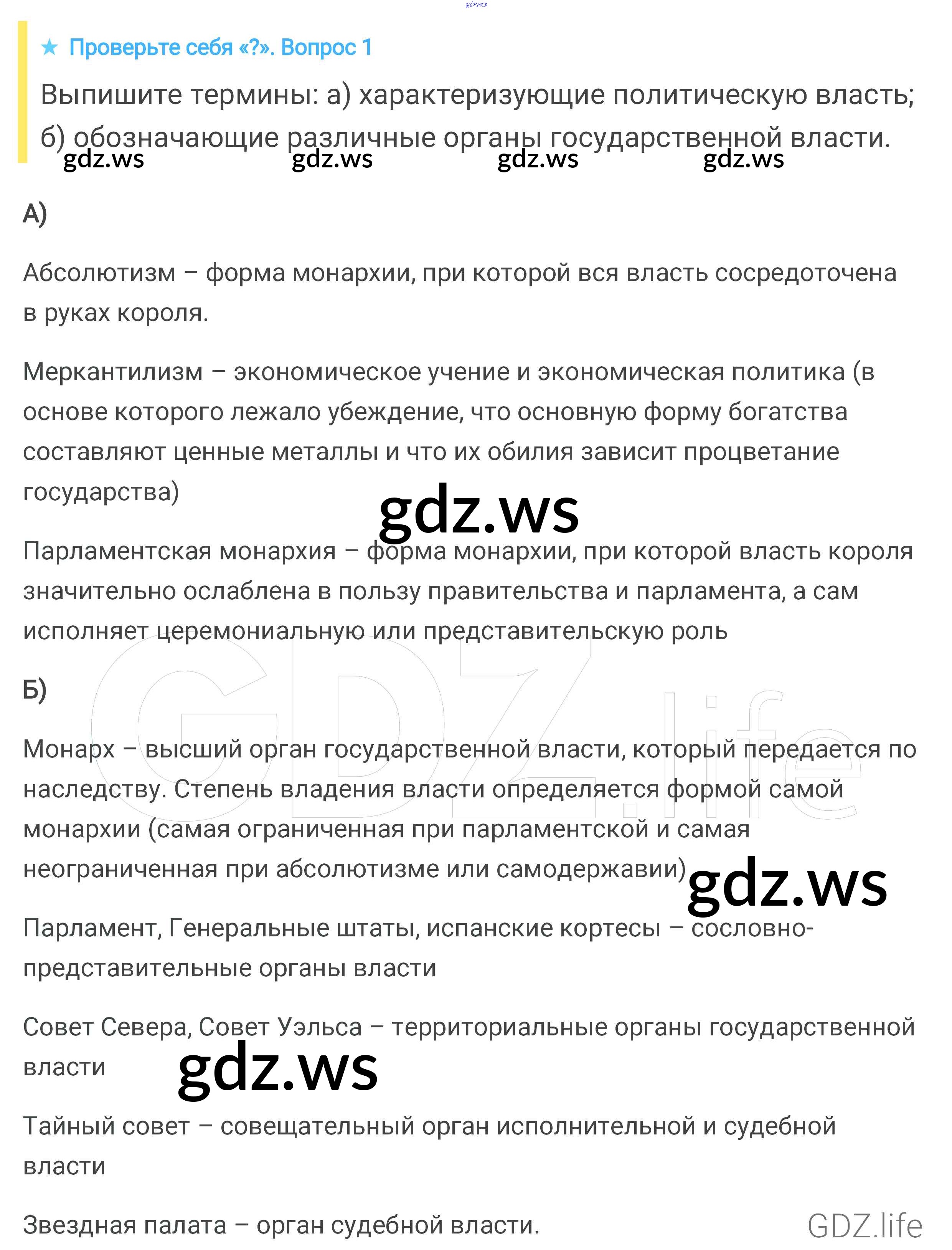 gdz.ws

★ Проверьте себя «?». Вопрос 1

Выпишите термины: а) характеризующие политическую власть; б) обозначающие различные органы государственной власти.

gdz.ws gdz.ws gdz.ws gdz.ws

А)

Абсолютизм – форма монархии, при которой вся власть сосредоточена в руках короля.

Меркантилизм – экономическое учение и экономическая политика (в основе которого лежало убеждение, что основную форму богатства составляют ценные металлы и что их обилия зависит процветание государства)

gdz.ws

Парламентская монархия – форма монархии, при которой власть короля значительно ослаблена в пользу правительства и парламента, а сам исполняет церемониальную или представительскую роль

GDZ.life

Б)

Монарх – высший орган государственной власти, который передается по наследству. Степень владения власти определяется формой самой монархии (самая ограниченная при парламентской и самая неограниченная при абсолютизме или самодержавии)

gdz.ws

Парламент, Генеральные штаты, испанские кортесы – сословно-представительные органы власти

Совет Севера, Совет Уэльса – территориальные органы государственной власти

gdz.ws

Тайный совет – совещательный орган исполнительной и судебной власти

Звездная палата – орган судебной власти.

GDZ.life